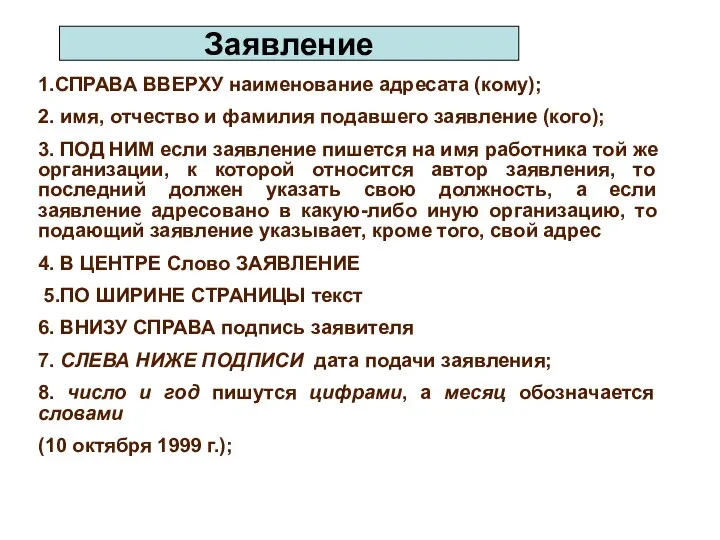 Заявление

1.СПРАВА ВВЕРХУ наименование адресата (кому);

2. имя, отчество и фамилия подавшего заявление (кого);

3. ПОД НИМ если заявление пишется на имя работника той же организации, к которой относится автор заявления, то последний должен указать свою должность, а если заявление адресовано в какую-либо иную организацию, то подающий заявление указывает, кроме того, свой адрес

4. В ЦЕНТРЕ Слово ЗАЯВЛЕНИЕ

5.ПО ШИРИНЕ СТРАНИЦЫ текст

6. ВНИЗУ СПРАВА подпись заявителя

7. СЛЕВА НИЖЕ ПОДПИСИ дата подачи заявления;

8. число и год пишутся цифрами, а месяц обозначается словами

(10 октября 1999 г.);